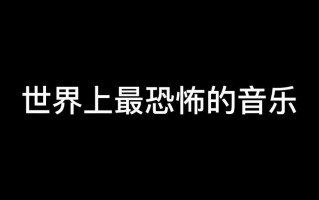 世界上最恐怖的音乐